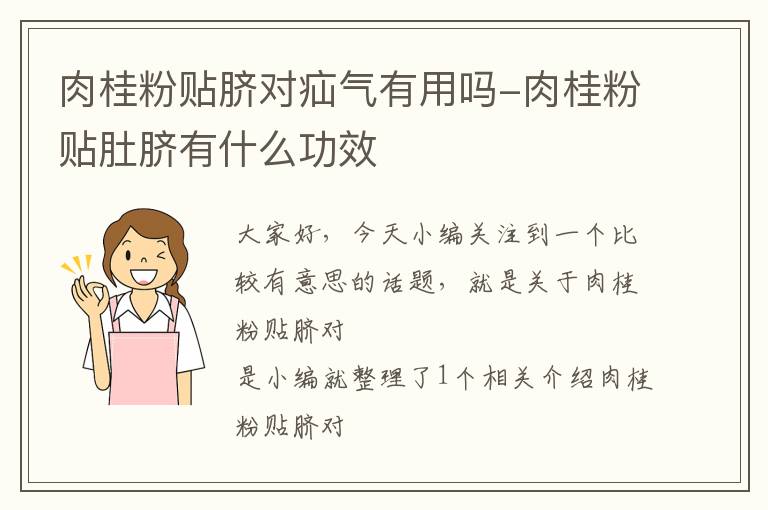 肉桂粉贴脐对疝气有用吗-肉桂粉贴肚脐有什么功效

大家好，今天小编关注到一个比较有意思的话题，就是关于肉桂粉贴脐对

是小编就整理了1个相关介绍肉桂粉贴脐对